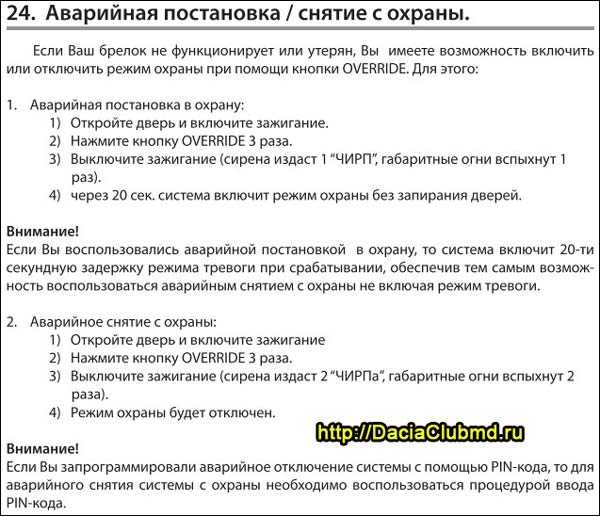 24. Аварийная постановка / снятие с охраны.

Если Ваш брелок не функционирует или утерян, Вы имеете возможность включить или отключить режим охраны при помощи кнопки OVERRIDE. Для этого:

1. Аварийная постановка в охрану:
1) Откройте дверь и включите зажигание.
2) Нажмите кнопку OVERRIDE 3 раза.
3) Выключите зажигание (сирена издаст 1 “ЧИРП”, габаритные огни вспыхнут 1 раз).
4) через 20 сек. система включит режим охраны без запирания дверей.

Внимание!
Если Вы воспользовались аварийной постановкой в охрану, то система включит 20-ти секундную задержку режима тревоги при срабатывании, обеспечив тем самым возможность воспользоваться аварийным снятием с охраны не включая режим тревоги.

2. Аварийное снятие с охраны:
1) Откройте дверь и включите зажигание
2) Нажмите кнопку OVERRIDE 3 раза.
3) Выключите зажигание (сирена издаст 2 “ЧИРПа”, габаритные огни вспыхнут 2 раза).
4) Режим охраны будет отключен.

http://DaciaClubmd.ru

Внимание!
Если Вы запрограммировали аварийное отключение системы с помощью PIN-кода, то для аварийного снятия системы с охраны необходимо воспользоваться процедурой ввода PIN-кода.